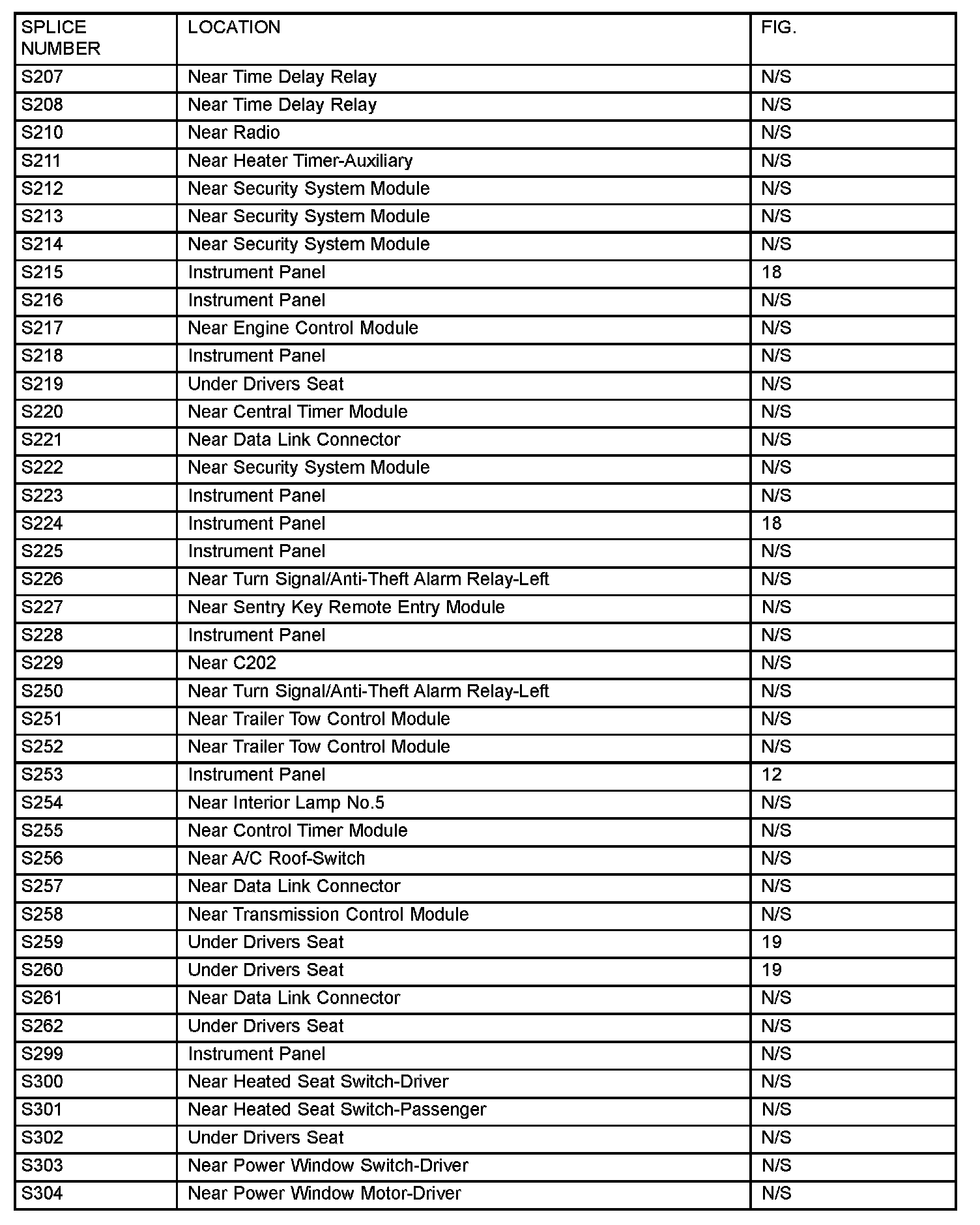 | SPLICE NUMBER | LOCATION | FIG. |
|---|---|---|
| S207 | Near Time Delay Relay | N/S |
| S208 | Near Time Delay Relay | N/S |
| S210 | Near Radio | N/S |
| S211 | Near Heater Timer-Auxiliary | N/S |
| S212 | Near Security System Module | N/S |
| S213 | Near Security System Module | N/S |
| S214 | Near Security System Module | N/S |
| S215 | Instrument Panel | 18 |
| S216 | Instrument Panel | N/S |
| S217 | Near Engine Control Module | N/S |
| S218 | Instrument Panel | N/S |
| S219 | Under Drivers Seat | N/S |
| S220 | Near Central Timer Module | N/S |
| S221 | Near Data Link Connector | N/S |
| S222 | Near Security System Module | N/S |
| S223 | Instrument Panel | N/S |
| S224 | Instrument Panel | 18 |
| S225 | Instrument Panel | N/S |
| S226 | Near Turn Signal/Anti-Theft Alarm Relay-Left | N/S |
| S227 | Near Sentry Key Remote Entry Module | N/S |
| S228 | Instrument Panel | N/S |
| S229 | Near C202 | N/S |
| S250 | Near Turn Signal/Anti-Theft Alarm Relay-Left | N/S |
| S251 | Near Trailer Tow Control Module | N/S |
| S252 | Near Trailer Tow Control Module | N/S |
| S253 | Instrument Panel | 12 |
| S254 | Near Interior Lamp No.5 | N/S |
| S255 | Near Control Timer Module | N/S |
| S256 | Near A/C Roof-Switch | N/S |
| S257 | Near Data Link Connector | N/S |
| S258 | Near Transmission Control Module | N/S |
| S259 | Under Drivers Seat | 19 |
| S260 | Under Drivers Seat | 19 |
| S261 | Near Data Link Connector | N/S |
| S262 | Under Drivers Seat | N/S |
| S299 | Instrument Panel | N/S |
| S300 | Near Heated Seat Switch-Driver | N/S |
| S301 | Near Heated Seat Switch-Passenger | N/S |
| S302 | Under Drivers Seat | N/S |
| S303 | Near Power Window Switch-Driver | N/S |
| S304 | Near Power Window Motor-Driver | N/S |